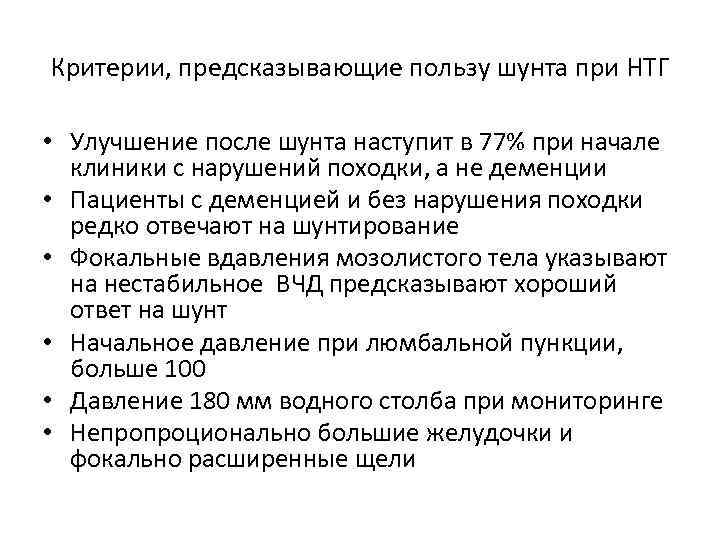 Критерии, предсказывающие пользу шунта при НТГ

• Улучшение после шунта наступит в 77% при начале клиники с нарушений походки, а не деменции
• Пациенты с деменцией и без нарушения походки редко отвечают на шунтирование
• Фокальные вдавления мозолистого тела указывают на нестабильное ВЧД предсказывают хороший ответ на шунт
• Начальное давление при люмбальной пункции, больше 100
• Давление 180 мм водного столба при мониторинге
• Непропроционально большие желудочки и фокально расширенные щели